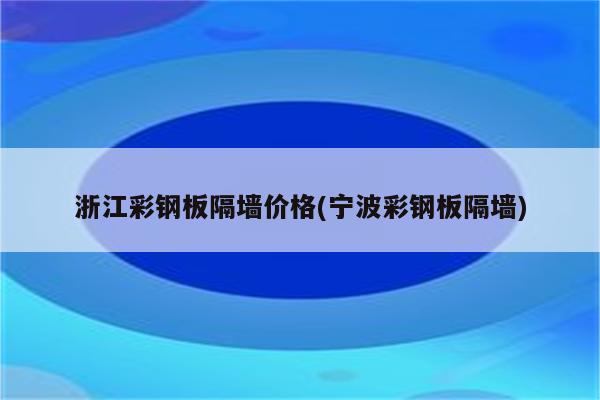 浙江彩钢板隔墙价格(宁波彩钢板隔墙)